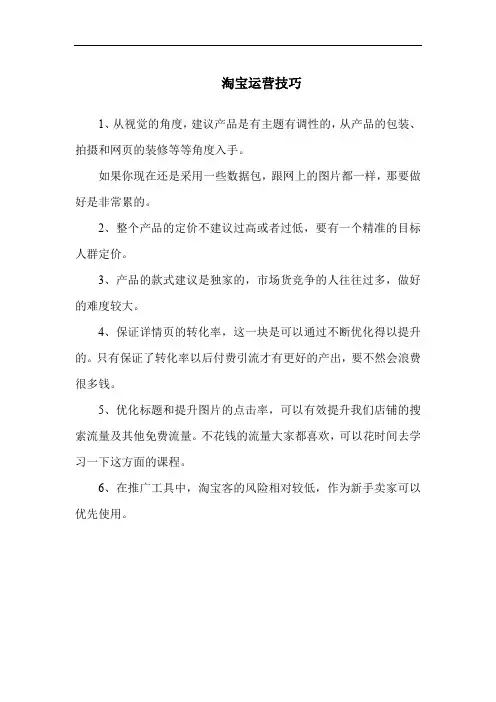 淘宝运营技巧

1、从视觉的角度，建议产品是有主题有调性的，从产品的包装、拍摄和网页的装修等等角度入手。

如果你现在还是采用一些数据包，跟网上的图片都一样，那要做好是非常累的。

2、整个产品的定价不建议过高或者过低，要有一个精准的目标人群定价。

3、产品的款式建议是独家的，市场货竞争的人往往过多，做好的难度较大。

4、保证详情页的转化率，这一块是可以通过不断优化得以提升的。只有保证了转化率以后付费引流才有更好的产出，要不然会浪费很多钱。

5、优化标题和提升图片的点击率，可以有效提升我们店铺的搜索流量及其他免费流量。不花钱的流量大家都喜欢，可以花时间去学习一下这方面的课程。

6、在推广工具中，淘宝客的风险相对较低，作为新手卖家可以优先使用。